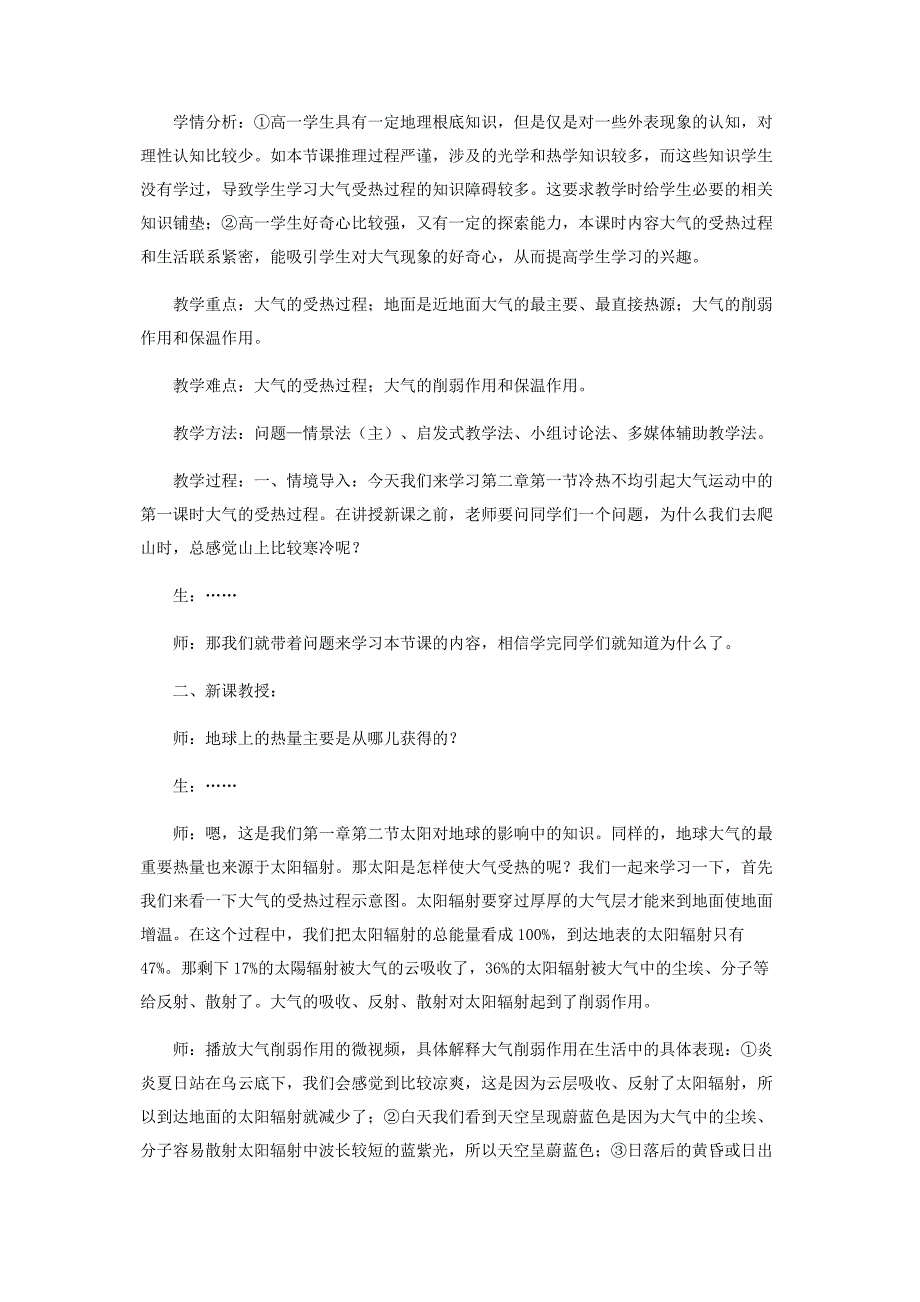 学情分析：①高一学生具有一定地理根底知识，但是仅是对一些外表现象的认知，对理性认知比较少。如本节课推理过程严谨，涉及的光学和热学知识较多，而这些知识学生没有学过，导致学生学习大气受热过程的知识障碍较多。这要求教学时给学生必要的相关知识铺垫；②高一学生好奇心比较强，又有一定的探索能力，本课时内容大气的受热过程和生活联系紧密，能吸引学生对大气现象的好奇心，从而提高学生学习的兴趣。

教学重点：大气的受热过程；地面是近地面大气的最主要、最直接热源；大气的削弱作用和保温作用。

教学难点：大气的受热过程；大气的削弱作用和保温作用。

教学方法：问题—情景法（主）、启发式教学法、小组讨论法、多媒体辅助教学法。

教学过程：一、情境导入：今天我们来学习第二章第一节冷热不均引起大气运动中的第一课时大气的受热过程。在讲授新课之前，老师要问同学们一个问题，为什么我们去爬山时，总感觉山上比较寒冷呢？

生：……

师：那我们就带着问题来学习本节课的内容，相信学完同学们就知道为什么了。

二、新课教授：

师：地球上的热量主要是从哪儿获得的？

生：……

师：嗯，这是我们第一章第二节太阳对地球的影响中的知识。同样的，地球大气的最重要热量也来源于太阳辐射。那太阳是怎样使大气受热的呢？我们一起来学习一下，首先我们来看一下大气的受热过程示意图。太阳辐射要穿过厚厚的大气层才能来到地面使地面增温。在这个过程中，我们把太阳辐射的总能量看成100%，到达地表的太阳辐射只有47%。那剩下17%的太陽辐射被大气的云吸收了，36%的太阳辐射被大气中的尘埃、分子等给反射、散射了。大气的吸收、反射、散射对太阳辐射起到了削弱作用。

师：播放大气削弱作用的微视频，具体解释大气削弱作用在生活中的具体表现：①炎炎夏日站在乌云底下，我们会感觉到比较凉爽，这是因为云层吸收、反射了太阳辐射，所以到达地面的太阳辐射就减少了；②白天我们看到天空呈现蔚蓝色是因为大气中的尘埃、分子容易散射太阳辐射中波长较短的蓝紫光，所以天空呈蔚蓝色；③日落后的黄昏或日出